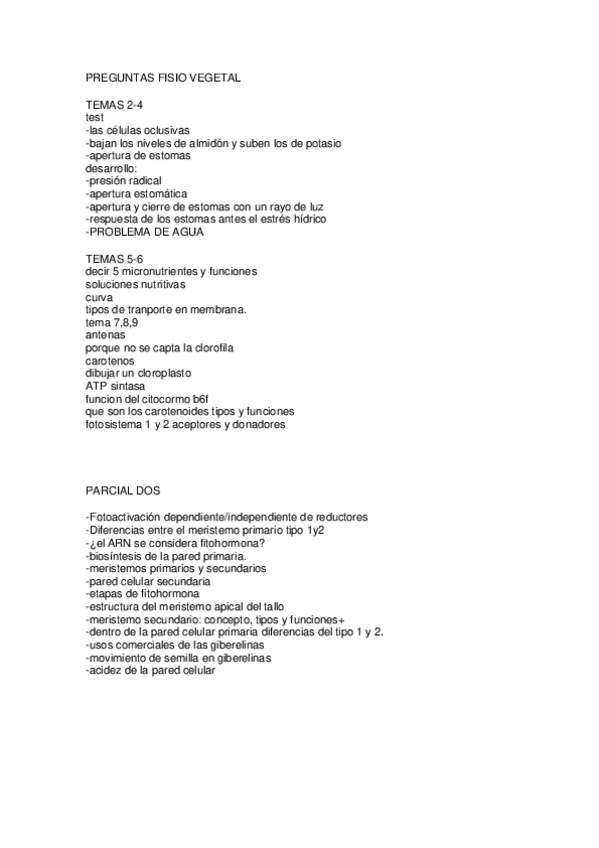 PREGUNTAS FISIO VEGETAL

TEMAS 2-4
test
-las células oclusivas
-bajan los niveles de almidón y suben los de potasio
-apertura de estomas
desarrollo:
-presión radical
-apertura estomática
-apertura y cierre de estomas con un rayo de luz
-respuesta de los estomas antes el estrés hídrico
-PROBLEMA DE AGUA

TEMAS 5-6
decir 5 micronutrientes y funciones
soluciones nutritivas
curva
tipos de tranporte en membrana.
tema 7,8,9
antenas
porque no se capta la clorofila
carotenos
dibujar un cloroplasto
ATP sintasa
funcion del citocormo b6f
que son los carotenoides tipos y funciones
fotosistema 1 y 2 aceptores y donadores

PARCIAL DOS

-Fotoactivación dependiente/independiente de reductores
-Diferencias entre el meristemo primario tipo 1y2
-¿el ARN se considera fitohormona?
-biosíntesis de la pared primaria.
-meristemos primarios y secundarios
-pared celular secundaria
-etapas de fitohormona
-estructura del meristemo apical del tallo
-meristemo secundario: concepto, tipos y funciones+
-dentro de la pared celular primaria diferencias del tipo 1 y 2.
-usos comerciales de las giberelinas
-movimiento de semilla en giberelinas
-acidez de la pared celular